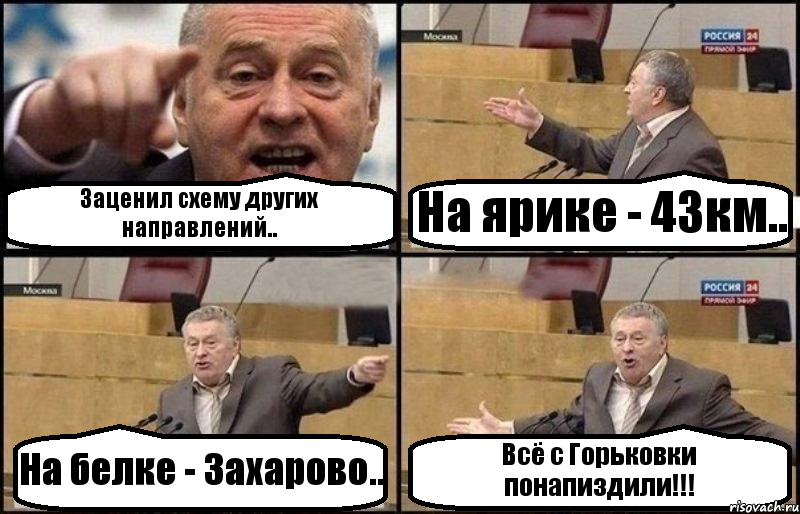 Заценил схему других направлений..

Москва

РОССИЯ 24
ПРЯМОЙ ЭФИР

На ярике - 43км..

Москва

На белке - Захарово..

РОССИЯ 24
ПРЯМОЙ ЭФИР

Всё с Горьковки понапиздили!!!

risovach.ru